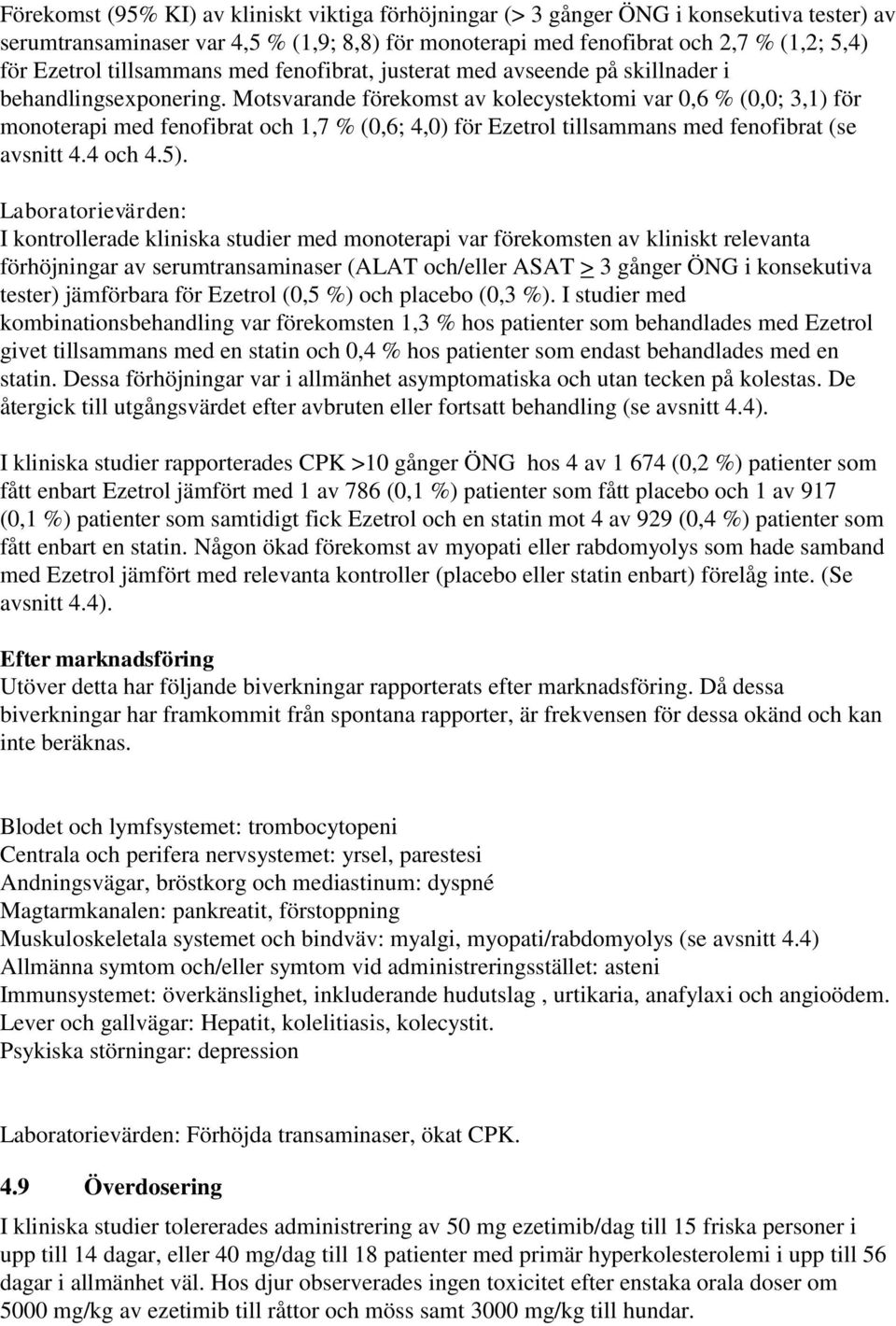 Förekomst (95% KI) av kliniskt viktiga förhöjningar (> 3 gånger ÖNG i konsekutiva tester) av serumtransaminaser var 4,5 % (1,9; 8,8) för monoterapi med fenofibrat och 2,7 % (1,2; 5,4) för Ezetrol tillsammans med fenofibrat, justerat med avseende på skillnader i behandlingsexponering. Motsvarande förekomst av kolecystektomi var 0,6 % (0,0; 3,1) för monoterapi med fenofibrat och 1,7 % (0,6; 4,0) för Ezetrol tillsammans med fenofibrat (se avsnitt 4.4 och 4.5).

Laboratorievärden:
I kontrollerade kliniska studier med monoterapi var förekomsten av kliniskt relevanta förhöjningar av serumtransaminaser (ALAT och/eller ASAT $\geq$ 3 gånger ÖNG i konsekutiva tester) jämförbara för Ezetrol (0,5 %) och placebo (0,3 %). I studier med kombinationsbehandling var förekomsten 1,3 % hos patienter som behandlades med Ezetrol givet tillsammans med en statin och 0,4 % hos patienter som endast behandlades med en statin. Dessa förhöjningar var i allmänhet asymptomatiska och utan tecken på kolestas. De återgick till utgångsvärdet efter avbruten eller fortsatt behandling (se avsnitt 4.4).

I kliniska studier rapporterades CPK >10 gånger ÖNG hos 4 av 1 674 (0,2 %) patienter som fått enbart Ezetrol jämfört med 1 av 786 (0,1 %) patienter som fått placebo och 1 av 917 (0,1 %) patienter som samtidigt fick Ezetrol och en statin mot 4 av 929 (0,4 %) patienter som fått enbart en statin. Någon ökad förekomst av myopati eller rabdomyolys som hade samband med Ezetrol jämfört med relevanta kontroller (placebo eller statin enbart) förelåg inte. (Se avsnitt 4.4).

Efter marknadsföring
Utöver detta har följande biverkningar rapporterats efter marknadsföring. Då dessa biverkningar har framkommit från spontana rapporter, är frekvensen för dessa okänd och kan inte beräknas.

Blodet och lymfsystemet: trombocytopeni
Centrala och perifera nervsystemet: yrsel, parestesi
Andningsvägar, bröstkorg och mediastinum: dyspné
Magtarmkanalen: pankreatit, förstoppning
Muskuloskeletala systemet och bindväv: myalgi, myopati/rabdomyolys (se avsnitt 4.4)
Allmänna symtom och/eller symtom vid administreringsstället: asteni
Immunsystemet: överkänslighet, inkluderande hudutslag , urtikaria, anafylaxi och angioödem.
Lever och gallvägar: Hepatit, kolelitiasis, kolecystit.
Psykiska störningar: depression

Laboratorievärden: Förhöjda transaminaser, ökat CPK.

4.9 Överdosering
I kliniska studier tolererades administrering av 50 mg ezetimib/dag till 15 friska personer i upp till 14 dagar, eller 40 mg/dag till 18 patienter med primär hyperkolesterolemi i upp till 56 dagar i allmänhet väl. Hos djur observerades ingen toxicitet efter enstaka orala doser om 5000 mg/kg av ezetimib till råttor och möss samt 3000 mg/kg till hundar.